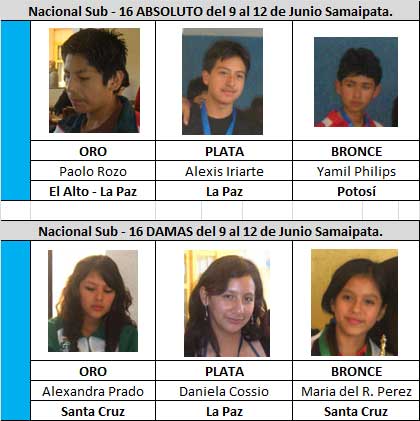 Nacional Sub - 16 ABSOLUTO del 9 al 12 de Junio Samaipata.

| ORO | PLATA | BRONCE |
|---|---|---|
| Paolo Rozo | Alexis Iriarte | Yamil Philips |
| El Alto - La Paz | La Paz | Potosí |

Nacional Sub - 16 DAMAS del 9 al 12 de Junio Samaipata.

| ORO | PLATA | BRONCE |
|---|---|---|
| Alexandra Prado | Daniela Cossio | Maria del R. Perez |
| Santa Cruz | La Paz | Santa Cruz |